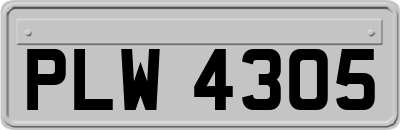 PLW 4305